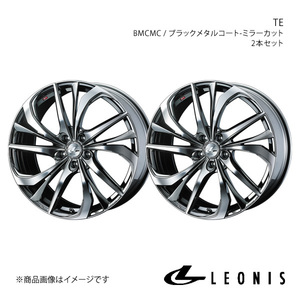 TE
BMCMC / ブラックメタルコート-ミラーカット
2本セット

※商品画像はイメージです

LEONIS